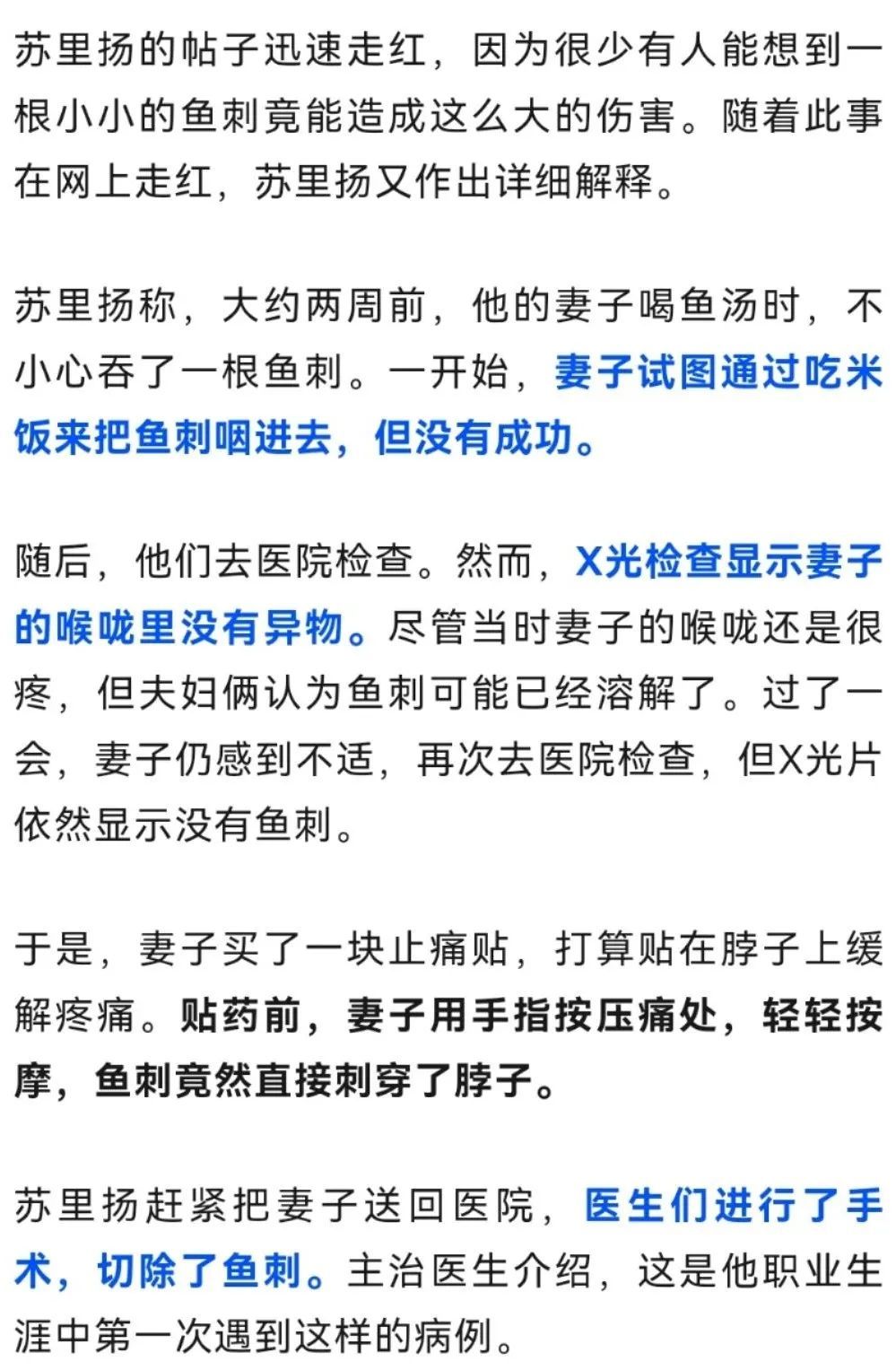 苏里扬的帖子迅速走红，因为很少有人能想到一根小小的鱼刺竟能造成这么大的伤害。随着此事在网上走红，苏里扬又作出详细解释。

苏里扬称，大约两周前，他的妻子喝鱼汤时，不小心吞了一根鱼刺。一开始，妻子试图通过吃米饭来把鱼刺咽进去，但没有成功。

随后，他们去医院检查。然而，X光检查显示妻子的喉咙里没有异物。尽管当时妻子的喉咙还是很疼，但夫妇俩认为鱼刺可能已经溶解了。过了一会，妻子仍感到不适，再次去医院检查，但X光片依然显示没有鱼刺。

于是，妻子买了一块止痛贴，打算贴在脖子上缓解疼痛。贴药前，妻子用手指按压痛处，轻轻按摩，鱼刺竟然直接刺穿了脖子。

苏里扬赶紧把妻子送回医院，医生们进行了手术，切除了鱼刺。主治医生介绍，这是他职业生涯中第一次遇到这样的病例。